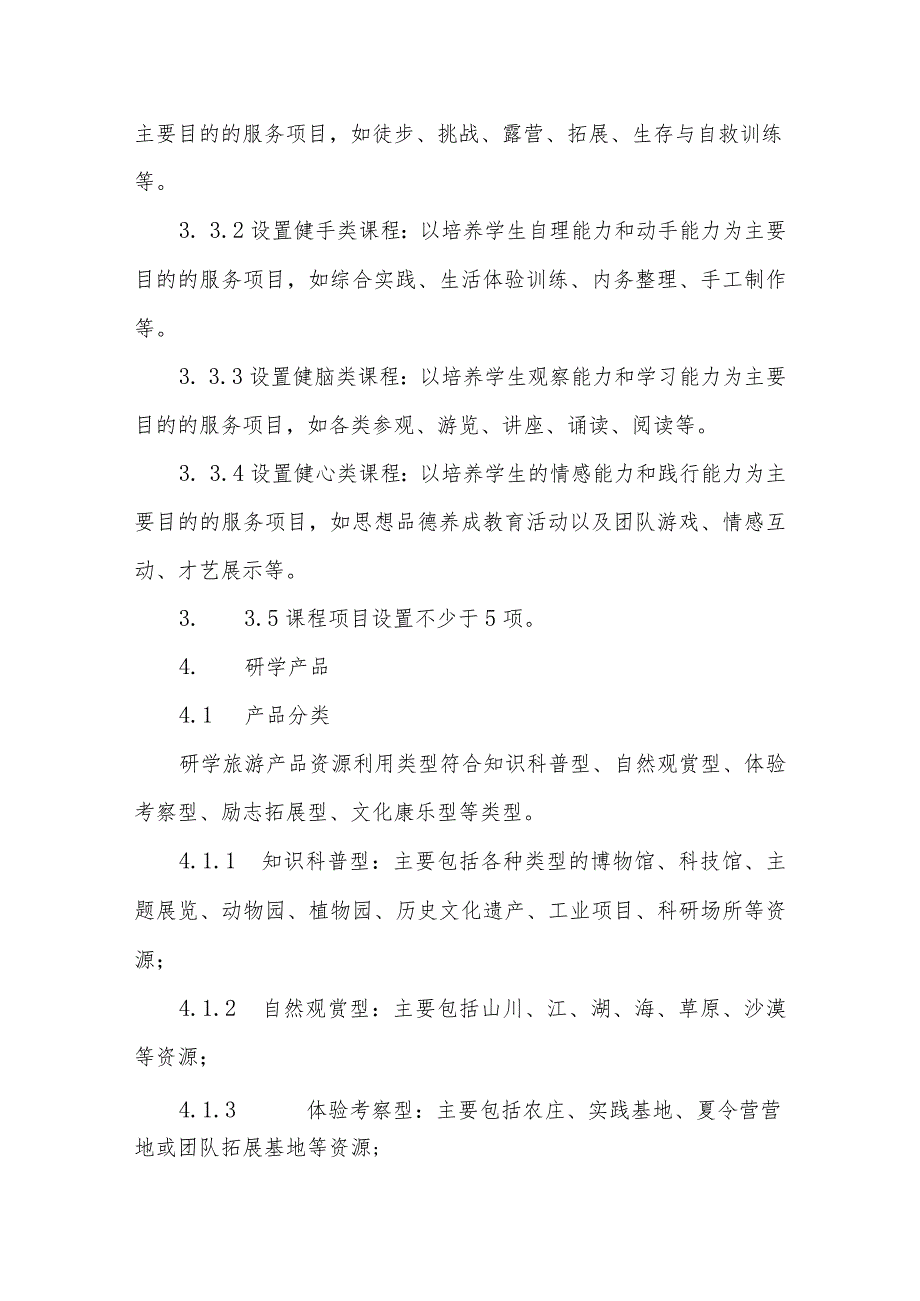 主要目的的服务项目，如徒步、挑战、露营、拓展、生存与自救训练等。

3. 3.2 设置健手类课程：以培养学生自理能力和动手能力为主要目的的服务项目，如综合实践、生活体验训练、内务整理、手工制作等。

3. 3.3 设置健脑类课程：以培养学生观察能力和学习能力为主要目的的服务项目，如各类参观、游览、讲座、诵读、阅读等。

3. 3.4 设置健心类课程：以培养学生的情感能力和践行能力为主要目的的服务项目，如思想品德养成教育活动以及团队游戏、情感互动、才艺展示等。

3. 3.5 课程项目设置不少于 5 项。

4. 研学产品

4.1 产品分类

研学旅游产品资源利用类型符合知识科普型、自然观赏型、体验考察型、励志拓展型、文化康乐型等类型。

4.1.1 知识科普型：主要包括各种类型的博物馆、科技馆、主题展览、动物园、植物园、历史文化遗产、工业项目、科研场所等资源；

4.1.2 自然观赏型：主要包括山川、江、湖、海、草原、沙漠等资源；

4.1.3 体验考察型：主要包括农庄、实践基地、夏令营营地或团队拓展基地等资源；